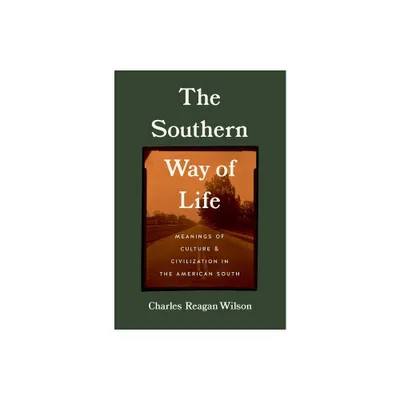 The Southern Way of Life

MEANINGS OF CULTURE & CIVILIZATION IN THE AMERICAN SOUTH

Charles Reagan Wilson